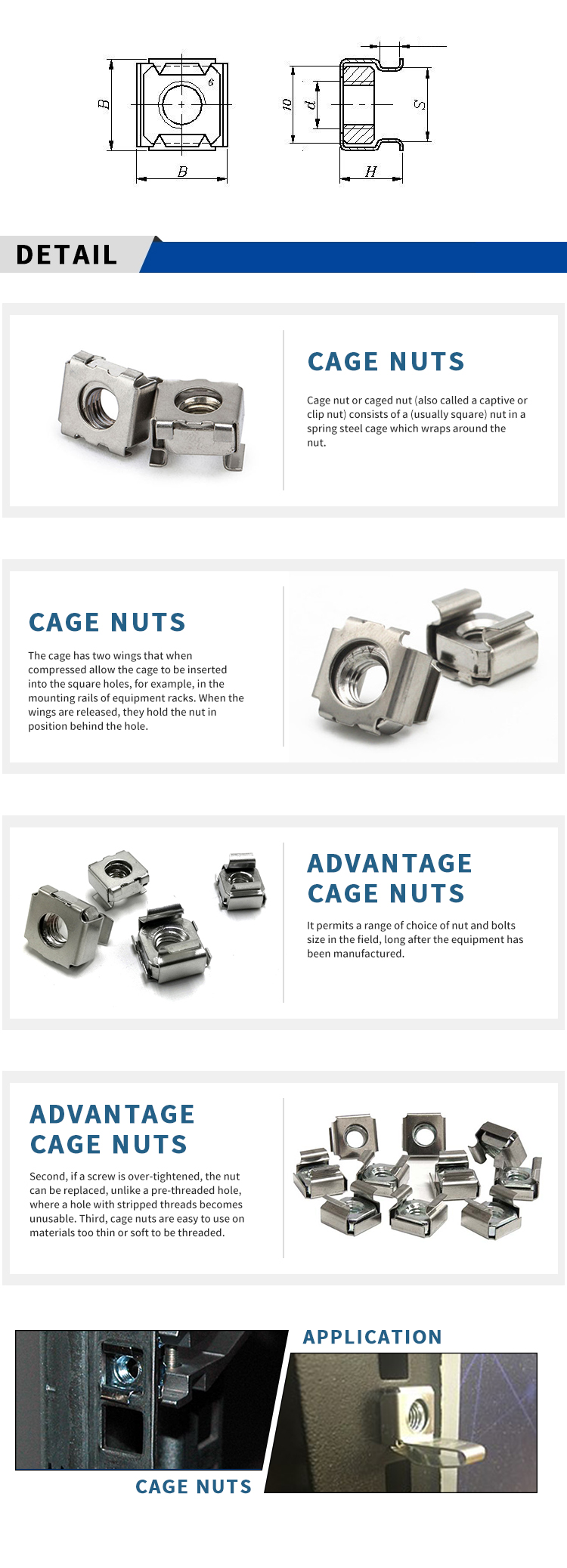 B

6

B

10

d

S

H

DETAIL

CAGE NUTS

Cage nut or caged nut (also called a captive or clip nut) consists of a (usually square) nut in a spring steel cage which wraps around the nut.

CAGE NUTS

The cage has two wings that when compressed allow the cage to be inserted into the square holes, for example, in the mounting rails of equipment racks. When the wings are released, they hold the nut in position behind the hole.

ADVANTAGE CAGE NUTS

It permits a range of choice of nut and bolts size in the field, long after the equipment has been manufactured.

ADVANTAGE CAGE NUTS

Second, if a screw is over-tightened, the nut can be replaced, unlike a pre-threaded hole, where a hole with stripped threads becomes unusable. Third, cage nuts are easy to use on materials too thin or soft to be threaded.

APPLICATION

CAGE NUTS